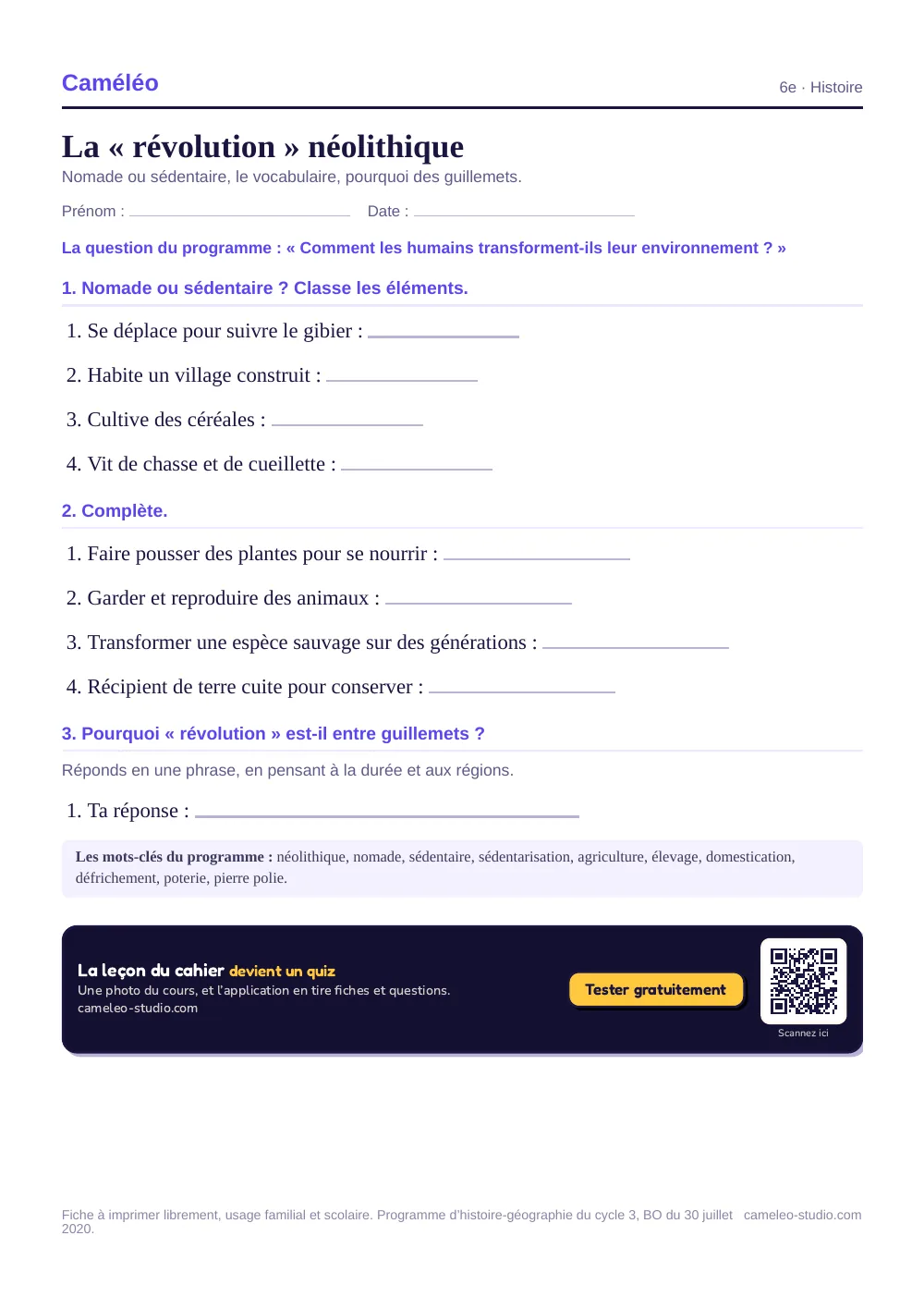 Caméléo

6e · Histoire

La « révolution » néolithique

Nomade ou sédentaire, le vocabulaire, pourquoi des guillemets.

Prénom : ____ Date : ____

La question du programme : « Comment les humains transforment-ils leur environnement ? »

1. Nomade ou sédentaire ? Classe les éléments.

1. Se déplace pour suivre le gibier : ____

2. Habite un village construit : ____

3. Cultive des céréales : ____

4. Vit de chasse et de cueillette : ____

2. Complète.

1. Faire pousser des plantes pour se nourrir : ____

2. Garder et reproduire des animaux : ____

3. Transformer une espèce sauvage sur des générations : ____

4. Récipient de terre cuite pour conserver : ____

3. Pourquoi « révolution » est-il entre guillemets ?

Réponds en une phrase, en pensant à la durée et aux régions.

1. Ta réponse : ____

Les mots-clés du programme : néolithique, nomade, sédentaire, sédentarisation, agriculture, élevage, domestication, défrichement, poterie, pierre polie.

La leçon du cahier devient un quiz

Une photo du cours, et l'application en tire fiches et questions.

cameleo-studio.com

Tester gratuitement

Scannez ici

Fiche à imprimer librement, usage familial et scolaire. Programme d'histoire-géographie du cycle 3, BO du 30 juillet 2020.

cameleo-studio.com